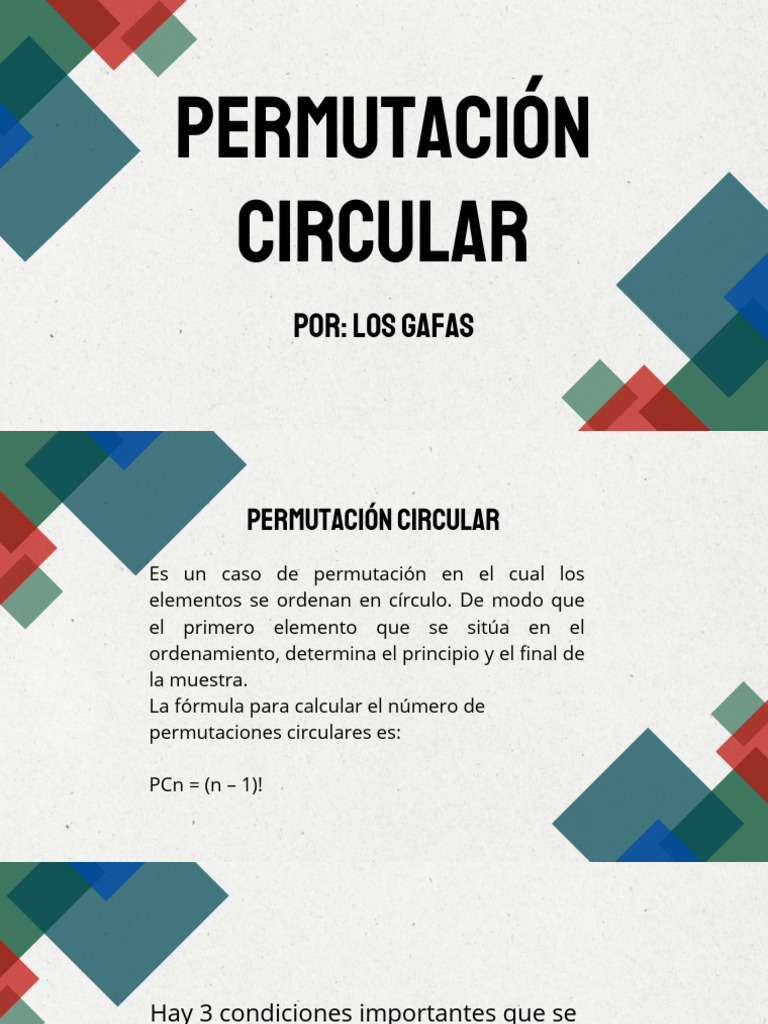 PERMUTACIÓN CIRCULAR

POR: LOS GAFAS

PERMUTACIÓN CIRCULAR

Es un caso de permutación en el cual los elementos se ordenan en círculo. De modo que el primero elemento que se sitúa en el ordenamiento, determina el principio y el final de la muestra.
La fórmula para calcular el número de permutaciones circulares es:

PCn = (n – 1)!

Hay 3 condiciones importantes que se